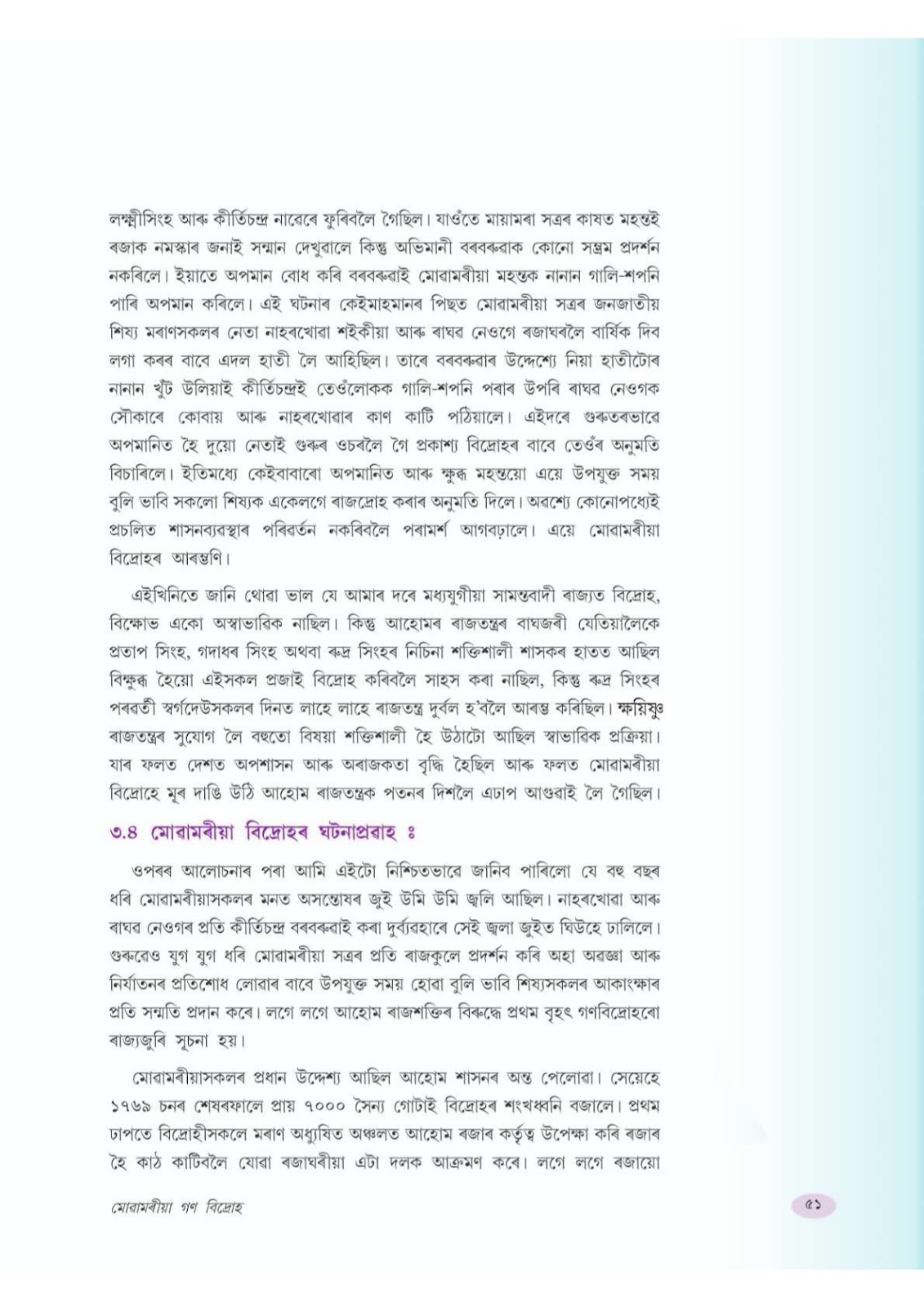 লক্ষ্মীসিংহ আৰু কীৰ্তিচন্দ্ৰ নাৱেৰে ফুৰিবলৈ গৈছিল। যাওঁতে মায়ামৰা সত্ৰৰ কাষত মহন্তই ৰজাক নমস্কাৰ জনাই সন্মান দেখুৱালে কিন্তু অভিমানী বৰবৰুৱাক কোনো সম্ভ্ৰম প্ৰদৰ্শন নকৰিলে। ইয়াতে অপমান বোধ কৰি বৰবৰুৱাই মোৱামৰীয়া মহন্তক নানান গালি-শপনি পাৰি অপমান কৰিলে। এই ঘটনাৰ কেইমাহমানৰ পিছত মোৱামৰীয়া সত্ৰৰ জনজাতীয় শিষ্য মৰাণসকলৰ নেতা নাহৰখোৱা শইকীয়া আৰু ৰাঘৱ নেওগে ৰজাঘৰলৈ বাৰ্ষিক দিব লগা কৰৰ বাবে এদল হাতী লৈ আহিছিল। তাৰে বৰবৰুৱাৰ উদ্দেশ্যে নিয়া হাতীটোৰ নানান খুঁট উলিয়াই কীৰ্তিচন্দ্ৰই তেওঁলোকক গালি-শপনি পৰাৰ উপৰি ৰাঘৱ নেওগক সৌকাৰে কোবায় আৰু নাহৰখোৱাৰ কাণ কাটি পঠিয়ালে। এইদৰে গুৰুতৰভাৱে অপমানিত হৈ দুয়ো নেতাই গুৰুৰ ওচৰলৈ গৈ প্ৰকাশ্য বিদ্ৰোহৰ বাবে তেওঁৰ অনুমতি বিচাৰিলে। ইতিমধ্যে কেইবাবাৰো অপমানিত আৰু ক্ষুব্ধ মহন্তয়ো এয়ে উপযুক্ত সময় বুলি ভাবি সকলো শিষ্যক একেলগে ৰাজদ্ৰোহ কৰাৰ অনুমতি দিলে। অৱশ্যে কোনোপধ্যেই প্ৰচলিত শাসনব্যৱস্থাৰ পৰিৱৰ্তন নকৰিবলৈ পৰামৰ্শ আগবঢ়ালে। এয়ে মোৱামৰীয়া বিদ্ৰোহৰ আৰম্ভণি।

এইখিনিতে জানি থোৱা ভাল যে আমাৰ দৰে মধ্যযুগীয়া সামন্তবাদী ৰাজ্যত বিদ্ৰোহ, বিক্ষোভ একো অস্বাভাৱিক নাছিল। কিন্তু আহোমৰ ৰাজতন্ত্ৰৰ বাঘজৰী যেতিয়ালৈকে প্ৰতাপ সিংহ, গদাধৰ সিংহ অথবা ৰুদ্ৰ সিংহৰ নিচিনা শক্তিশালী শাসকৰ হাতত আছিল বিক্ষুব্ধ হৈয়ো এইসকল প্ৰজাই বিদ্ৰোহ কৰিবলৈ সাহস কৰা নাছিল, কিন্তু ৰুদ্ৰ সিংহৰ পৰৱৰ্তী স্বৰ্গদেউসকলৰ দিনত লাহে লাহে ৰাজতন্ত্ৰ দুৰ্বল হ'বলৈ আৰম্ভ কৰিছিল। ক্ষয়িষ্ণু ৰাজতন্ত্ৰৰ সুযোগ লৈ বহুতো বিষয়া শক্তিশালী হৈ উঠাটো আছিল স্বাভাৱিক প্ৰক্ৰিয়া। যাৰ ফলত দেশত অপশাসন আৰু অৰাজকতা বৃদ্ধি হৈছিল আৰু ফলত মোৱামৰীয়া বিদ্ৰোহে মূৰ দাঙি উঠি আহোম ৰাজতন্ত্ৰক পতনৰ দিশলৈ এঢাপ আগুৱাই লৈ গৈছিল।

৩.৪ মোৱামৰীয়া বিদ্ৰোহৰ ঘটনাপ্ৰৱাহ ঃ

ওপৰৰ আলোচনাৰ পৰা আমি এইটো নিশ্চিতভাৱে জানিব পাৰিলো যে বহু বছৰ ধৰি মোৱামৰীয়াসকলৰ মনত অসন্তোষৰ জুই উমি উমি জ্বলি আছিল। নাহৰখোৱা আৰু ৰাঘৱ নেওগৰ প্ৰতি কীৰ্তিচন্দ্ৰ বৰবৰুৱাই কৰা দুৰ্ব্যৱহাৰে সেই জ্বলা জুইত ঘিউহে ঢালিলে। গুৰুৱেও যুগ যুগ ধৰি মোৱামৰীয়া সত্ৰৰ প্ৰতি ৰাজকুলে প্ৰদৰ্শন কৰি অহা অৱজ্ঞা আৰু নিৰ্যাতনৰ প্ৰতিশোধ লোৱাৰ বাবে উপযুক্ত সময় হোৱা বুলি ভাবি শিষ্যসকলৰ আকাংক্ষাৰ প্ৰতি সন্মতি প্ৰদান কৰে। লগে লগে আহোম ৰাজশক্তিৰ বিৰুদ্ধে প্ৰথম বৃহৎ গণবিদ্ৰোহৰো ৰাজ্যজুৰি সূচনা হয়।

মোৱামৰীয়াসকলৰ প্ৰধান উদ্দেশ্য আছিল আহোম শাসনৰ অন্ত পেলোৱা। সেয়েহে ১৭৬৯ চনৰ শেষৰফালে প্ৰায় ৭০০০ সৈন্য গোটাই বিদ্ৰোহৰ শংখধ্বনি বজালে। প্ৰথম ঢাপতে বিদ্ৰোহীসকলে মৰাণ অধ্যুষিত অঞ্চলত আহোম ৰজাৰ কৰ্তৃত্ব উপেক্ষা কৰি ৰজাৰ হৈ কাঠ কাটিবলৈ যোৱা ৰজাঘৰীয়া এটা দলক আক্ৰমণ কৰে। লগে লগে ৰজায়ো

মোৱামৰীয়া গণ বিদ্ৰোহ

৫১